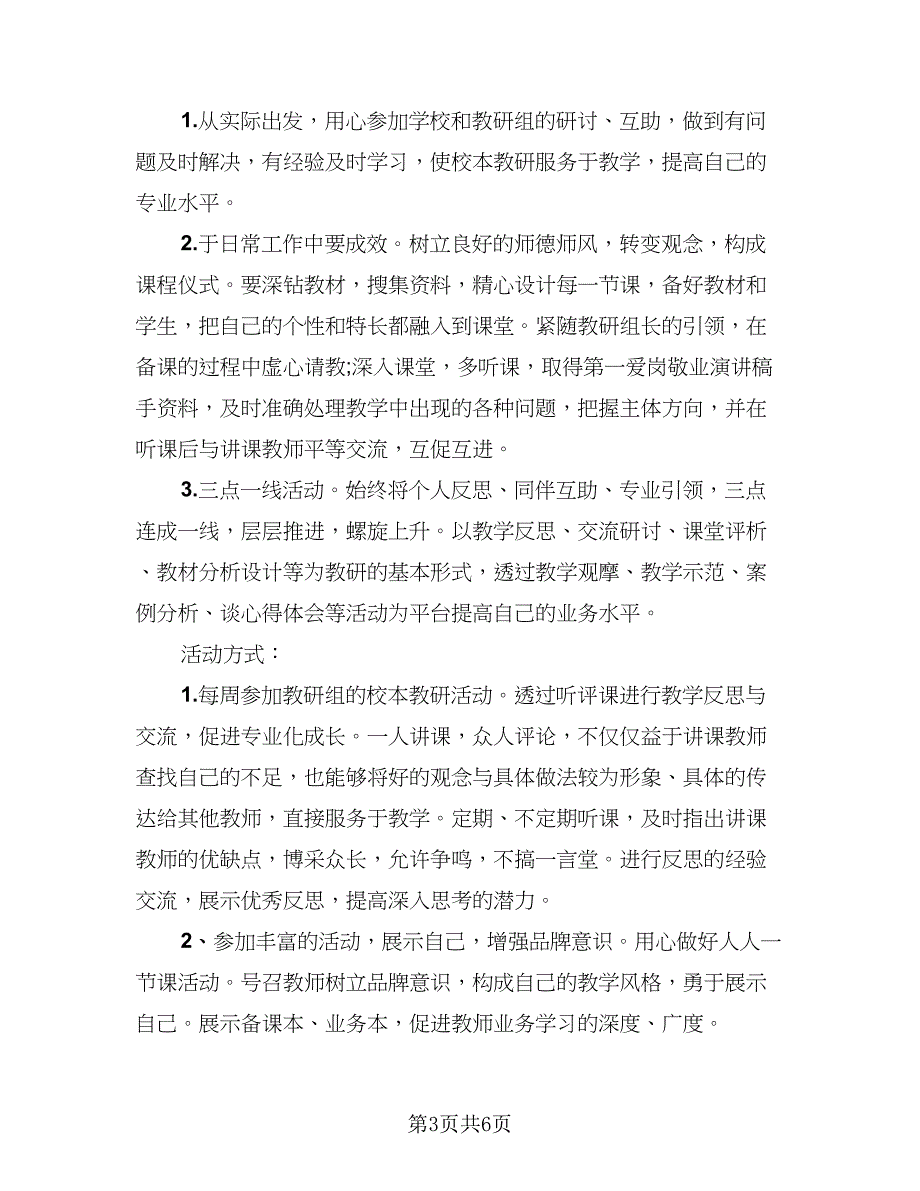 1.从实际出发，用心参加学校和教研组的研讨、互助，做到有问题及时解决，有经验及时学习，使校本教研服务于教学，提高自己的专业水平。

2.于日常工作中要成效。树立良好的师德师风，转变观念，构成课程仪式。要深钻教材，搜集资料，精心设计每一节课，备好教材和学生，把自己的个性和特长都融入到课堂。紧随教研组长的引领，在备课的过程中虚心请教;深入课堂，多听课，取得第一爱岗敬业演讲稿手资料，及时准确处理教学中出现的各种问题，把握主体方向，并在听课后与讲课教师平等交流，互促互进。

3.三点一线活动。始终将个人反思、同伴互助、专业引领，三点连成一线，层层推进，螺旋上升。以教学反思、交流研讨、课堂评析、教材分析设计等为教研的基本形式，透过教学观摩、教学示范、案例分析、谈心得体会等活动为平台提高自己的业务水平。

活动方式：

1.每周参加教研组的校本教研活动。透过听评课进行教学反思与交流，促进专业化成长。一人讲课，众人评论，不仅仅益于讲课教师查找自己的不足，也能够将好的观念与具体做法较为形象、具体的传达给其他教师，直接服务于教学。定期、不定期听课，及时指出讲课教师的优缺点，博采众长，允许争鸣，不搞一言堂。进行反思的经验交流，展示优秀反思，提高深入思考的潜力。

2、参加丰富的活动，展示自己，增强品牌意识。用心做好人人一节课活动。号召教师树立品牌意识，构成自己的教学风格，勇于展示自己。展示备课本、业务本，促进教师业务学习的深度、广度。

第3页共6页